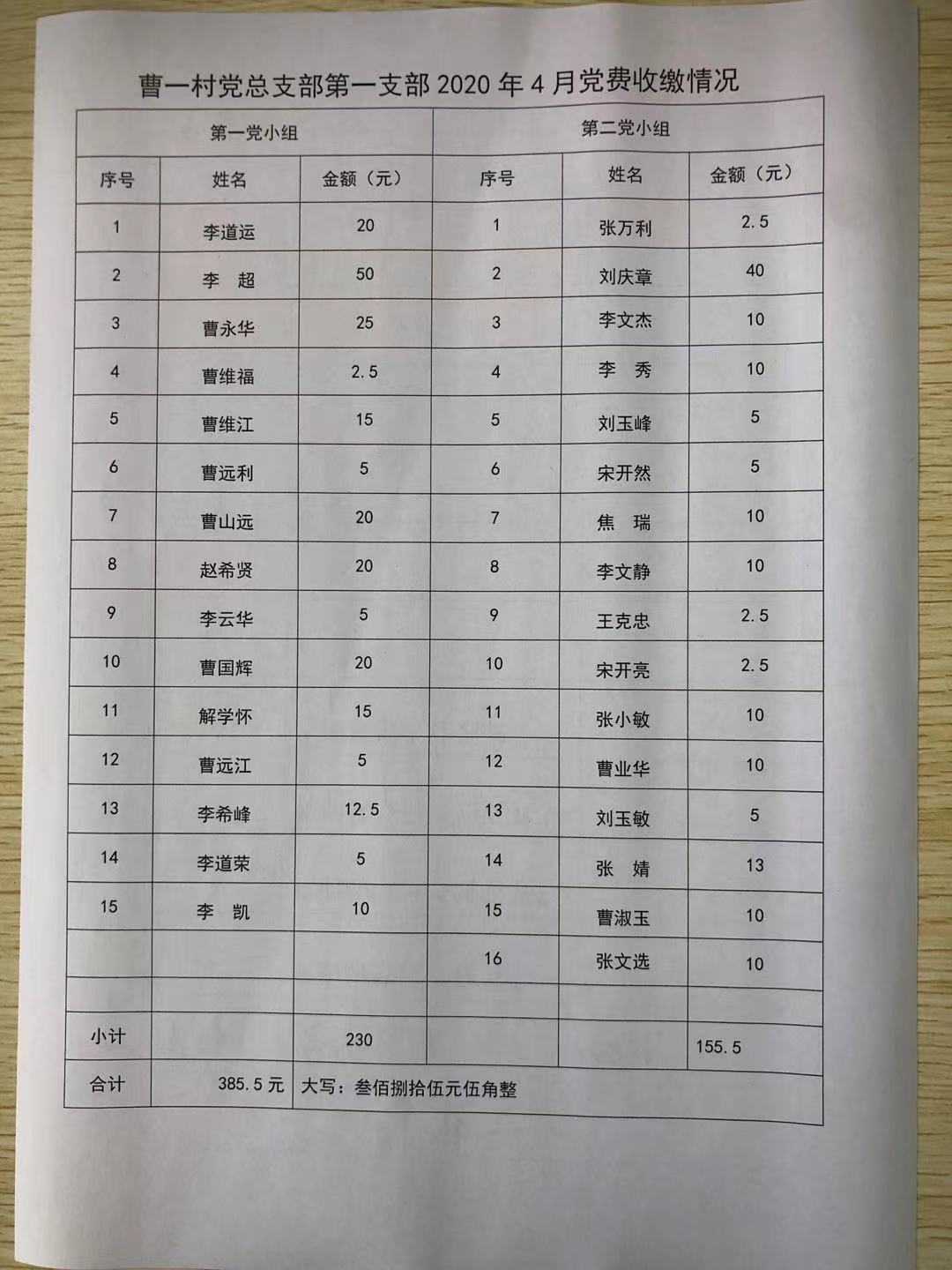 曹一村党总支部第一支部 2020 年 4 月党费收缴情况

| 第一党小组 | | | 第二党小组 | | |
|---|---|---|---|---|---|
| 序号 | 姓名 | 金额（元） | 序号 | 姓名 | 金额（元） |
| 1 | 李道运 | 20 | 1 | 张万利 | 2.5 |
| 2 | 李　超 | 50 | 2 | 刘庆章 | 40 |
| 3 | 曹永华 | 25 | 3 | 李文杰 | 10 |
| 4 | 曹维福 | 2.5 | 4 | 李　秀 | 10 |
| 5 | 曹维江 | 15 | 5 | 刘玉峰 | 5 |
| 6 | 曹远利 | 5 | 6 | 宋开然 | 5 |
| 7 | 曹山远 | 20 | 7 | 焦　瑞 | 10 |
| 8 | 赵希贤 | 20 | 8 | 李文静 | 10 |
| 9 | 李云华 | 5 | 9 | 王克忠 | 2.5 |
| 10 | 曹国辉 | 20 | 10 | 宋开亮 | 2.5 |
| 11 | 解学怀 | 15 | 11 | 张小敏 | 10 |
| 12 | 曹远江 | 5 | 12 | 曹业华 | 10 |
| 13 | 李希峰 | 12.5 | 13 | 刘玉敏 | 5 |
| 14 | 李道荣 | 5 | 14 | 张　婧 | 13 |
| 15 | 李　凯 | 10 | 15 | 曹淑玉 | 10 |
| | | | 16 | 张文选 | 10 |
| | | | | | |
| 小计 | | 230 | | | 155.5 |
| 合计 | 385.5 元 | 大写：叁佰捌拾伍元伍角整 | | | |